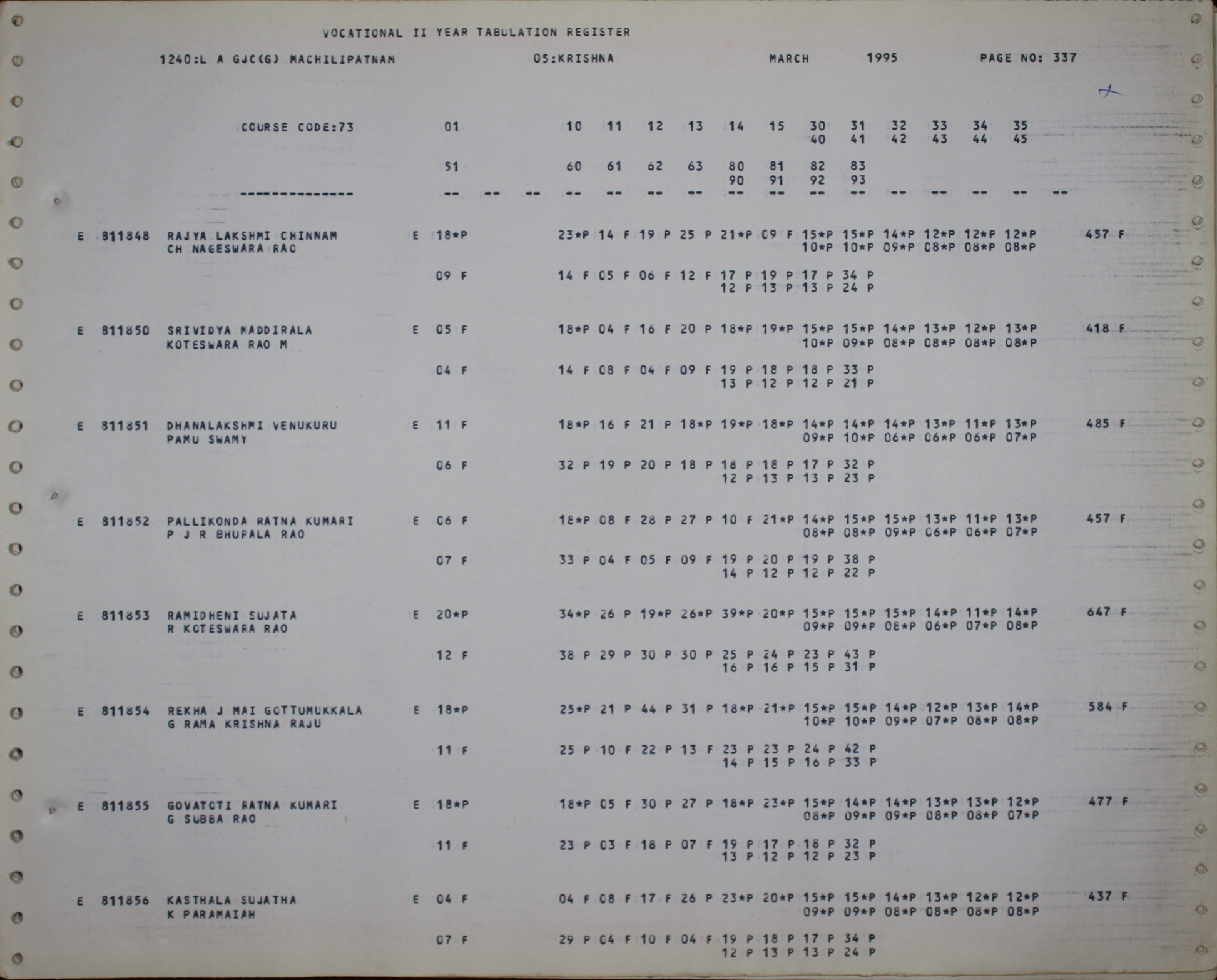 VOCATIONAL II YEAR TABULATION REGISTER

1240:L A GJC(G) MACHILIPATNAM 05:KRISHNA MARCH 1995 PAGE NO: 337

COURSE CODE:73 01 10 11 12 13 14 15 30 31 32 33 34 35
40 41 42 43 44 45
51 60 61 62 63 80 81 82 83
90 91 92 93
-------------- -- -- -- -- -- -- -- -- -- -- -- -- -- -- -- --

E 811848 RAJYA LAKSHMI CHINNAM E 18*P 23*P 14 F 19 P 25 P 21*P 09 F 15*P 15*P 14*P 12*P 12*P 12*P 457 F
CH NAGESWARA RAO 10*P 10*P 09*P 08*P 08*P 08*P
09 F 14 F 05 F 06 F 12 F 17 P 19 P 17 P 34 P
12 P 13 P 13 P 24 P

E 811850 SRIVIDYA MADDIRALA E 05 F 18*P 04 F 16 F 20 P 18*P 19*P 15*P 15*P 14*P 13*P 12*P 13*P 418 F
KOTESWARA RAO M 10*P 09*P 08*P 08*P 08*P 08*P
04 F 14 F 08 F 04 F 09 F 19 P 18 P 18 P 33 P
13 P 12 P 12 P 21 P

E 811851 DHANALAKSHMI VENUKURU E 11 F 18*P 16 F 21 P 18*P 19*P 18*P 14*P 14*P 14*P 13*P 11*P 13*P 485 F
PAMU SWAMY 09*P 10*P 06*P 06*P 06*P 07*P
06 F 32 P 19 P 20 P 18 P 18 P 18 P 17 P 32 P
12 P 13 P 13 P 23 P

E 811852 PALLIKONDA RATNA KUMARI E 06 F 18*P 08 F 28 P 27 P 10 F 21*P 14*P 15*P 15*P 13*P 11*P 13*P 457 F
P J R BHUPALA RAO 08*P 08*P 09*P 06*P 06*P 07*P
07 F 33 P 04 F 05 F 09 F 19 P 20 P 19 P 38 P
14 P 12 P 12 P 22 P

E 811853 RAMIDHENI SUJATA E 20*P 34*P 26 P 19*P 26*P 39*P 20*P 15*P 15*P 15*P 14*P 11*P 14*P 647 F
R KOTESWARA RAO 09*P 09*P 08*P 06*P 07*P 08*P
12 F 38 P 29 P 30 P 30 P 25 P 24 P 23 P 43 P
16 P 16 P 15 P 31 P

E 811854 REKHA J MAI GOTTUMUKKALA E 18*P 25*P 21 P 44 P 31 P 18*P 21*P 15*P 15*P 14*P 12*P 13*P 14*P 584 F
G RAMA KRISHNA RAJU 10*P 10*P 09*P 07*P 08*P 08*P
11 F 25 P 10 F 22 P 13 F 23 P 23 P 24 P 42 P
14 P 15 P 16 P 33 P

E 811855 GOVATOTI RATNA KUMARI E 18*P 18*P 05 F 30 P 27 P 18*P 23*P 15*P 14*P 14*P 13*P 13*P 12*P 477 F
G SUBBA RAO 08*P 09*P 09*P 08*P 08*P 07*P
11 F 23 P 03 F 18 P 07 F 19 P 17 P 18 P 32 P
13 P 12 P 12 P 23 P

E 811856 KASTHALA SUJATHA E 04 F 04 F 08 F 17 F 26 P 23*P 20*P 15*P 15*P 14*P 13*P 12*P 12*P 437 F
K PARAMAIAH 09*P 09*P 08*P 08*P 08*P 08*P
07 F 29 P 04 F 10 F 04 F 19 P 18 P 17 P 34 P
12 P 13 P 13 P 24 P